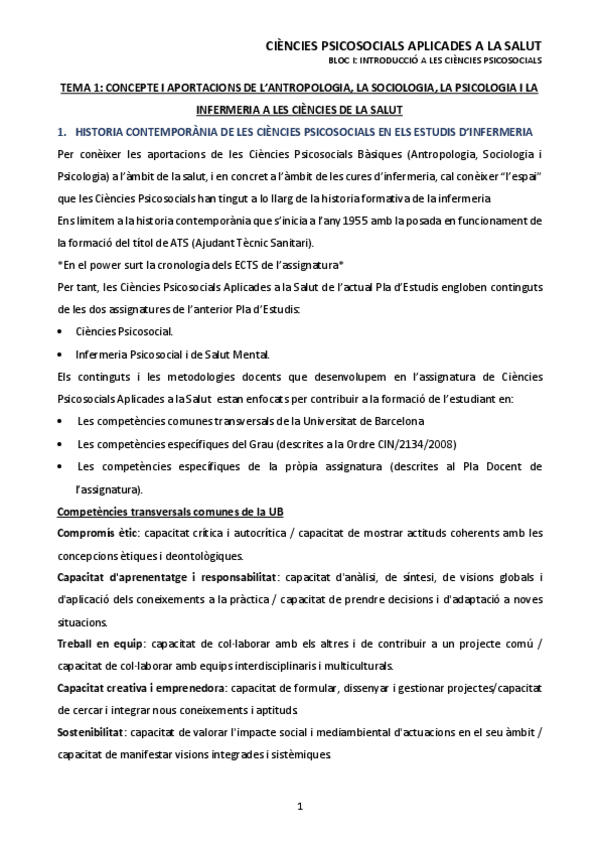 CIÈNCIES PSICOSOCIALS APLICADES A LA SALUT
BLOC I: INTRODUCCIÓ A LES CIÈNCIES PSICOSOCIALS

TEMA 1: CONCEPTE I APORTACIONS DE L'ANTROPOLOGIA, LA SOCIOLOGIA, LA PSICOLOGIA I LA INFERMERIA A LES CIÈNCIES DE LA SALUT

1. HISTORIA CONTEMPORÀNIA DE LES CIÈNCIES PSICOSOCIALS EN ELS ESTUDIS D'INFERMERIA

Per conèixer les aportacions de les Ciències Psicosocials Bàsiques (Antropologia, Sociologia i Psicologia) a l'àmbit de la salut, i en concret a l'àmbit de les cures d'infermeria, cal conèixer "l'espai" que les Ciències Psicosocials han tingut a lo llarg de la historia formativa de la infermeria.

Ens limitem a la historia contemporània que s'inicia a l'any 1955 amb la posada en funcionament de la formació del títol de ATS (Ajudant Tècnic Sanitari).

*En el power surt la cronologia dels ECTS de l'assignatura*

Per tant, les Ciències Psicosocials Aplicades a la Salut de l'actual Pla d'Estudis engloben continguts de les dos assignatures de l'anterior Pla d'Estudis:

• Ciències Psicosocial.
• Infermeria Psicosocial i de Salut Mental.

Els continguts i les metodologies docents que desenvolupem en l'assignatura de Ciències Psicosocials Aplicades a la Salut estan enfocats per contribuir a la formació de l'estudiant en:

• Les competències comunes transversals de la Universitat de Barcelona
• Les competències específiques del Grau (descrites a la Ordre CIN/2134/2008)
• Les competències específiques de la pròpia assignatura (descrites al Pla Docent de l'assignatura).

Competències transversals comunes de la UB

Compromís ètic: capacitat crítica i autocrítica / capacitat de mostrar actituds coherents amb les concepcions ètiques i deontològiques.

Capacitat d'aprenentatge i responsabilitat: capacitat d'anàlisi, de síntesi, de visions globals i d'aplicació dels coneixements a la pràctica / capacitat de prendre decisions i d'adaptació a noves situacions.

Treball en equip: capacitat de col·laborar amb els altres i de contribuir a un projecte comú / capacitat de col·laborar amb equips interdisciplinaris i multiculturals.

Capacitat creativa i emprenedora: capacitat de formular, dissenyar i gestionar projectes/capacitat de cercar i integrar nous coneixements i aptituds.

Sostenibilitat: capacitat de valorar l'impacte social i mediambiental d'actuacions en el seu àmbit / capacitat de manifestar visions integrades i sistèmiques.

1